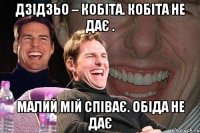 ДЗІДЗЬО – КОБІТА. КОБІТА НЕ ДАЄ .

МАЛИЙ МІЙ СПІВАЄ. ОБІДА НЕ ДАЄ